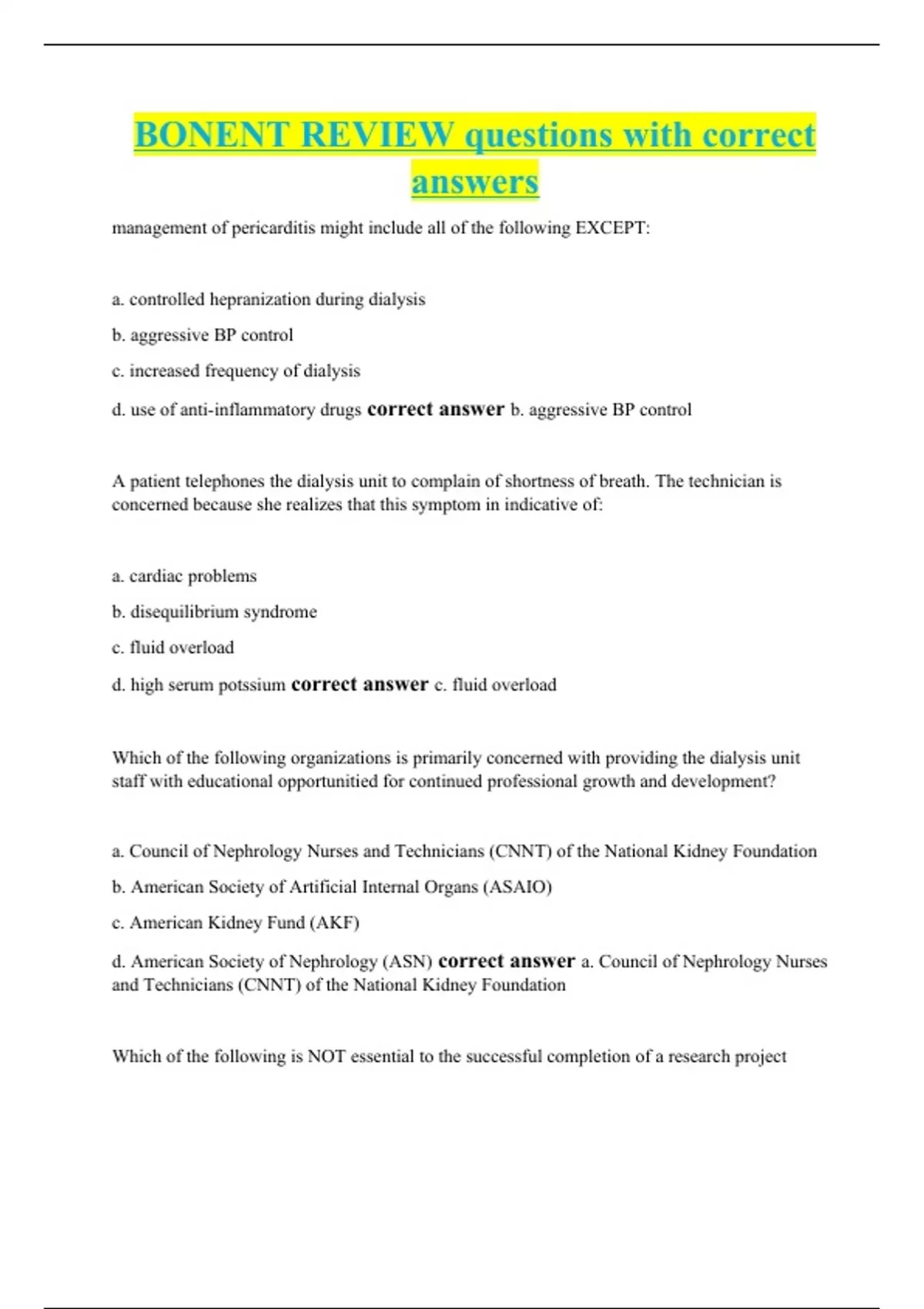 BONENT REVIEW questions with correct answers

management of pericarditis might include all of the following EXCEPT:

a. controlled hepranization during dialysis

b. aggressive BP control

c. increased frequency of dialysis

d. use of anti-inflammatory drugs correct answer b. aggressive BP control

A patient telephones the dialysis unit to complain of shortness of breath. The technician is concerned because she realizes that this symptom in indicative of:

a. cardiac problems

b. disequilibrium syndrome

c. fluid overload

d. high serum potssium correct answer c. fluid overload

Which of the following organizations is primarily concerned with providing the dialysis unit staff with educational opportunitied for continued professional growth and development?

a. Council of Nephrology Nurses and Technicians (CNNT) of the National Kidney Foundation

b. American Society of Artificial Internal Organs (ASAIO)

c. American Kidney Fund (AKF)

d. American Society of Nephrology (ASN) correct answer a. Council of Nephrology Nurses and Technicians (CNNT) of the National Kidney Foundation

Which of the following is NOT essential to the successful completion of a research project